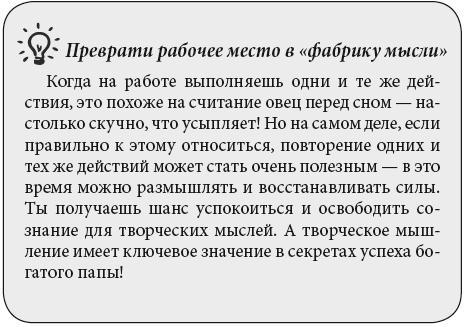 Преврати рабочее место в «фабрику мысли»

Когда на работе выполняешь одни и те же действия, это похоже на считание овец перед сном — настолько скучно, что усыпляет! Но на самом деле, если правильно к этому относиться, повторение одних и тех же действий может стать очень полезным — в это время можно размышлять и восстанавливать силы. Ты получаешь шанс успокоиться и освободить сознание для творческих мыслей. А творческое мышление имеет ключевое значение в секретах успеха богатого папы!